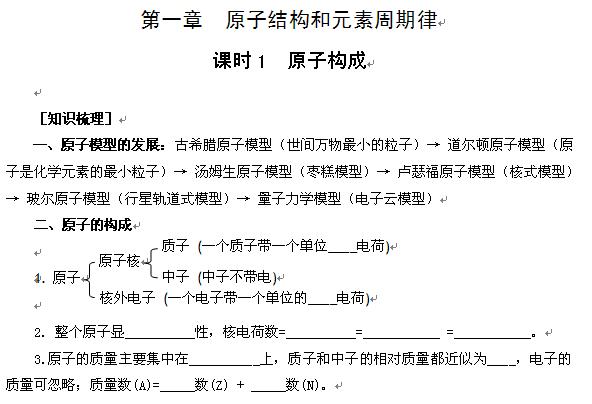 第一章　原子结构和元素周期律

课时 1　原子构成

［知识梳理］

一、原子模型的发展：古希腊原子模型（世间万物最小的粒子）→ 道尔顿原子模型（原子是化学元素的最小粒子）→ 汤姆生原子模型（枣糕模型）→ 卢瑟福原子模型（核式模型）→ 玻尔原子模型（行星轨道式模型）→ 量子力学模型（电子云模型）

二、原子的构成

1. 原子
原子核
质子 (一个质子带一个单位____电荷)
中子 (中子不带电)
核外电子 (一个电子带一个单位的____电荷)

2. 整个原子显__________性，核电荷数=__________=__________ =__________。

3.原子的质量主要集中在__________上，质子和中子的相对质量都近似为____，电子的质量可忽略；质量数(A)=_____数(Z) + _____数(N)。